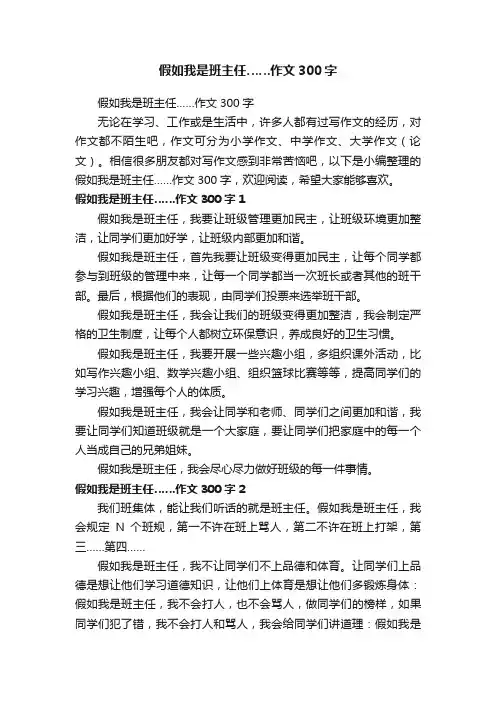 假如我是班主任……作文 300 字

假如我是班主任……作文 300 字

无论在学习、工作或是生活中，许多人都有过写作文的经历，对作文都不陌生吧，作文可分为小学作文、中学作文、大学作文（论文）。相信很多朋友都对写作文感到非常苦恼吧，以下是小编整理的假如我是班主任……作文 300 字，欢迎阅读，希望大家能够喜欢。

假如我是班主任……作文 300 字 1

假如我是班主任，我要让班级管理更加民主，让班级环境更加整洁，让同学们更加好学，让班级内部更加和谐。

假如我是班主任，首先我要让班级变得更加民主，让每个同学都参与到班级的管理中来，让每一个同学都当一次班长或者其他的班干部。最后，根据他们的表现，由同学们投票来选举班干部。

假如我是班主任，我会让我们的班级变得更加整洁，我会制定严格的卫生制度，让每个人都树立环保意识，养成良好的卫生习惯。

假如我是班主任，我要开展一些兴趣小组，多组织课外活动，比如写作兴趣小组、数学兴趣小组、组织篮球比赛等等，提高同学们的学习兴趣，增强每个人的体质。

假如我是班主任，我会让同学和老师、同学们之间更加和谐，我要让同学们知道班级就是一个大家庭，要让同学们把家庭中的每一个人当成自己的兄弟姐妹。

假如我是班主任，我会尽心尽力做好班级的每一件事情。

假如我是班主任……作文 300 字 2

我们班集体，能让我们听话的就是班主任。假如我是班主任，我会规定 N 个班规，第一不许在班上骂人，第二不许在班上打架，第三……第四……

假如我是班主任，我不让同学们不上品德和体育。让同学们上品德是想让他们学习道德知识，让他们上体育是想让他们多锻炼身体：假如我是班主任，我不会打人，也不会骂人，做同学们的榜样，如果同学们犯了错，我不会打人和骂人，我会给同学们讲道理：假如我是